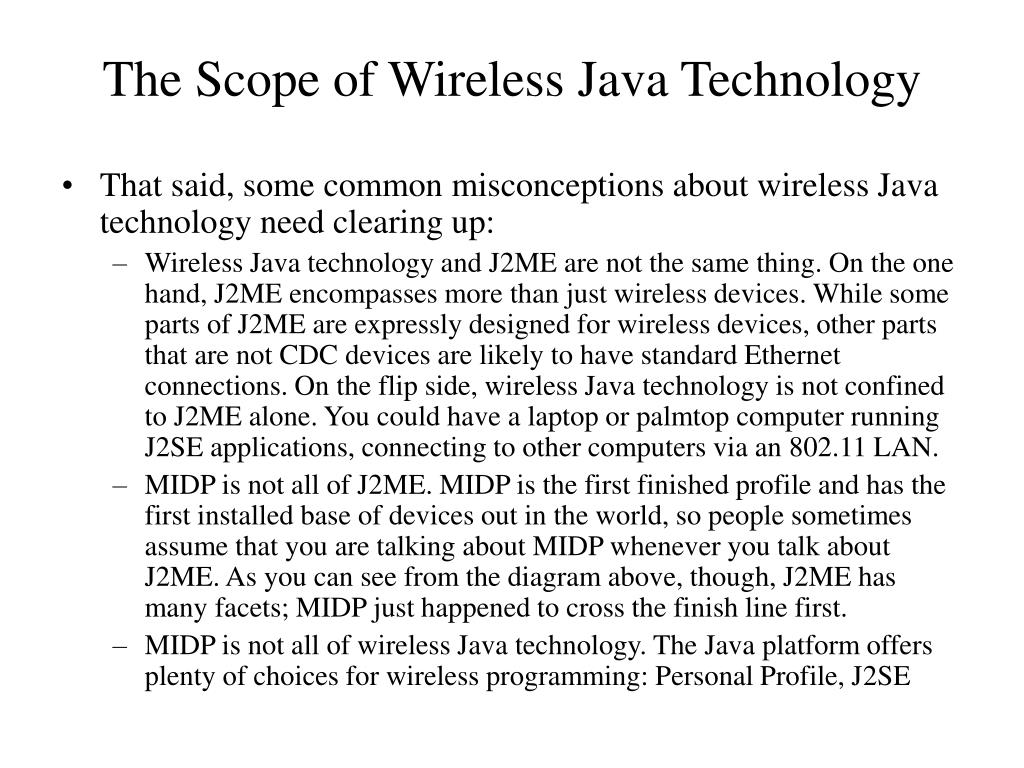 The Scope of Wireless Java Technology

• That said, some common misconceptions about wireless Java technology need clearing up:

– Wireless Java technology and J2ME are not the same thing. On the one hand, J2ME encompasses more than just wireless devices. While some parts of J2ME are expressly designed for wireless devices, other parts that are not CDC devices are likely to have standard Ethernet connections. On the flip side, wireless Java technology is not confined to J2ME alone. You could have a laptop or palmtop computer running J2SE applications, connecting to other computers via an 802.11 LAN.

– MIDP is not all of J2ME. MIDP is the first finished profile and has the first installed base of devices out in the world, so people sometimes assume that you are talking about MIDP whenever you talk about J2ME. As you can see from the diagram above, though, J2ME has many facets; MIDP just happened to cross the finish line first.

– MIDP is not all of wireless Java technology. The Java platform offers plenty of choices for wireless programming: Personal Profile, J2SE